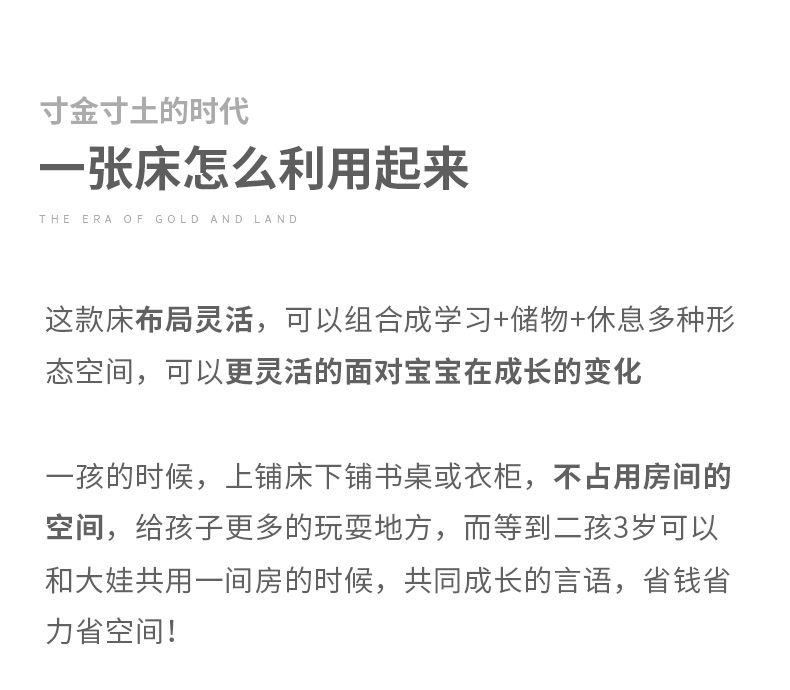 寸金寸土的时代

一张床怎么利用起来

THE ERA OF GOLD AND LAND

这款床布局灵活，可以组合成学习+储物+休息多种形态空间，可以更灵活的面对宝宝在成长的变化

一孩的时候，上铺床下铺书桌或衣柜，不占用房间的空间，给孩子更多的玩耍地方，而等到二孩3岁可以和大娃共用一间房的时候，共同成长的言语，省钱省力省空间！